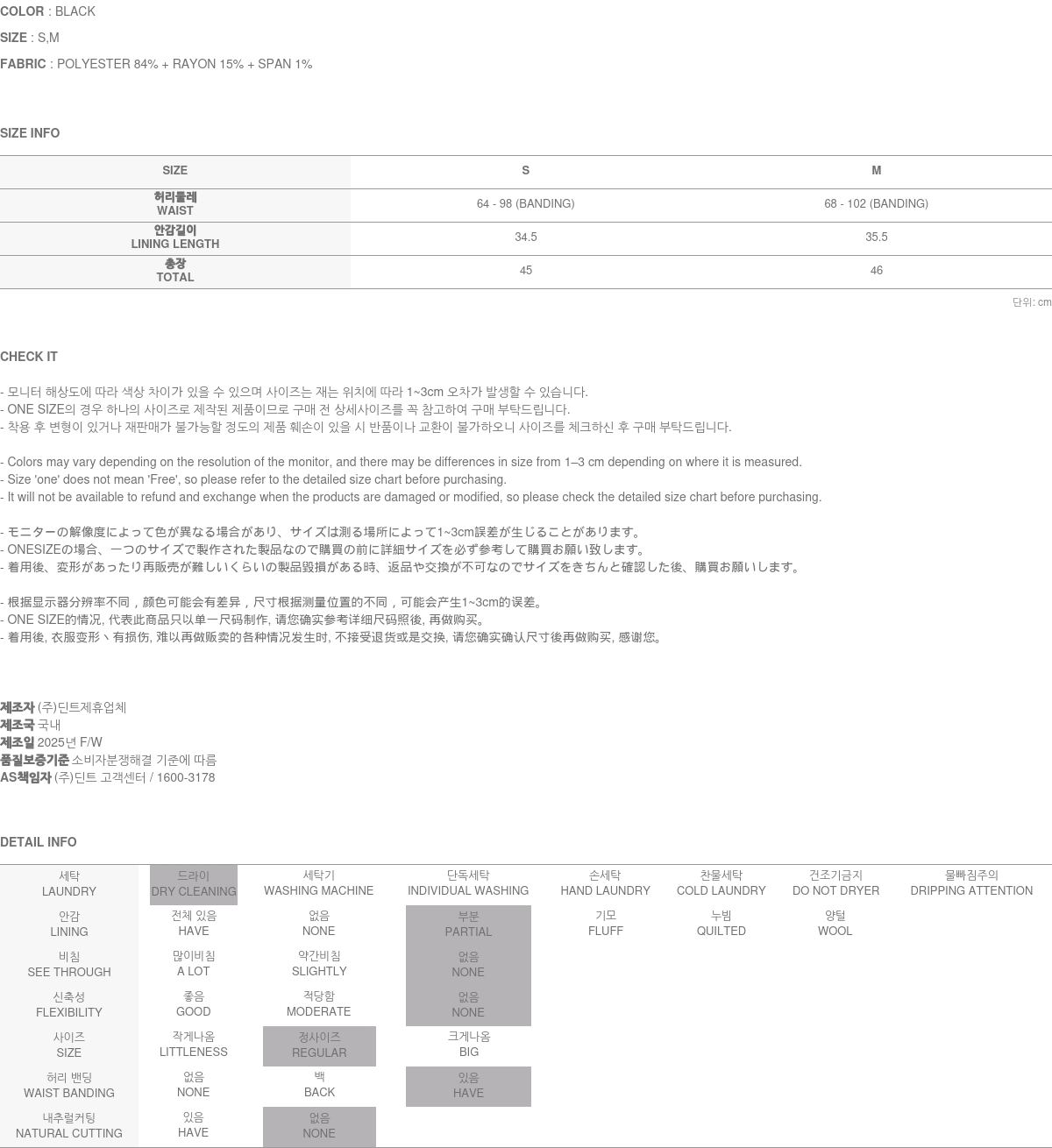 COLOR : BLACK

SIZE : S,M

FABRIC : POLYESTER 84% + RAYON 15% + SPAN 1%

SIZE INFO

| SIZE | S | M |
|---|---|---|
| 허리둘레 WAIST | 64 - 98 (BANDING) | 68 - 102 (BANDING) |
| 안감길이 LINING LENGTH | 34.5 | 35.5 |
| 총장 TOTAL | 45 | 46 |

단위: cm

CHECK IT

- 모니터 해상도에 따라 색상 차이가 있을 수 있으며 사이즈는 재는 위치에 따라 1~3cm 오차가 발생할 수 있습니다.
- ONE SIZE의 경우 하나의 사이즈로 제작된 제품이므로 구매 전 상세사이즈를 꼭 참고하여 구매 부탁드립니다.
- 착용 후 변형이 있거나 재판매가 불가능할 정도의 제품 훼손이 있을 시 반품이나 교환이 불가하오니 사이즈를 체크하신 후 구매 부탁드립니다.

- Colors may vary depending on the resolution of the monitor, and there may be differences in size from 1–3 cm depending on where it is measured.
- Size 'one' does not mean 'Free', so please refer to the detailed size chart before purchasing.
- It will not be available to refund and exchange when the products are damaged or modified, so please check the detailed size chart before purchasing.

- モニターの解像度によって色が異なる場合があり、サイズは測る場所によって1~3cm誤差が生じることがあります。
- ONESIZEの場合、一つのサイズで製作された製品なので購買の前に詳細サイズを必ず参考して購買お願い致します。
- 着用後、変形があったり再販売が難しいくらいの製品毀損がある時、返品や交換が不可なのでサイズをきちんと確認した後、購買お願いします。

- 根据显示器分辨率不同，颜色可能会有差异，尺寸根据测量位置的不同，可能会产生1~3cm的误差。
- ONE SIZE的情况, 代表此商品只以单一尺码制作, 请您确实参考详细尺码照後, 再做购买。
- 着用後, 衣服变形丶有损伤, 难以再做贩卖的各种情况发生时, 不接受退货或是交换, 请您确实确认尺寸後再做购买, 感谢您。

제조자 (주)딘트제휴업체
제조국 국내
제조일 2025년 F/W
품질보증기준 소비자분쟁해결 기준에 따름
AS책임자 (주)딘트 고객센터 / 1600-3178

DETAIL INFO

| 세탁 LAUNDRY | 드라이 DRY CLEANING | 세탁기 WASHING MACHINE | 단독세탁 INDIVIDUAL WASHING | 손세탁 HAND LAUNDRY | 찬물세탁 COLD LAUNDRY | 건조기금지 DO NOT DRYER | 물빠짐주의 DRIPPING ATTENTION |
|---|---|---|---|---|---|---|---|
| 안감 LINING | 전체 있음 HAVE | 없음 NONE | 부분 PARTIAL | 기모 FLUFF | 누빔 QUILTED | 양털 WOOL | |
| 비침 SEE THROUGH | 많이비침 A LOT | 약간비침 SLIGHTLY | 없음 NONE | | | | |
| 신축성 FLEXIBILITY | 좋음 GOOD | 적당함 MODERATE | 없음 NONE | | | | |
| 사이즈 SIZE | 작게나옴 LITTLENESS | 정사이즈 REGULAR | 크게나옴 BIG | | | | |
| 허리 밴딩 WAIST BANDING | 없음 NONE | 백 BACK | 있음 HAVE | | | | |
| 내추럴커팅 NATURAL CUTTING | 있음 HAVE | 없음 NONE | | | | | |